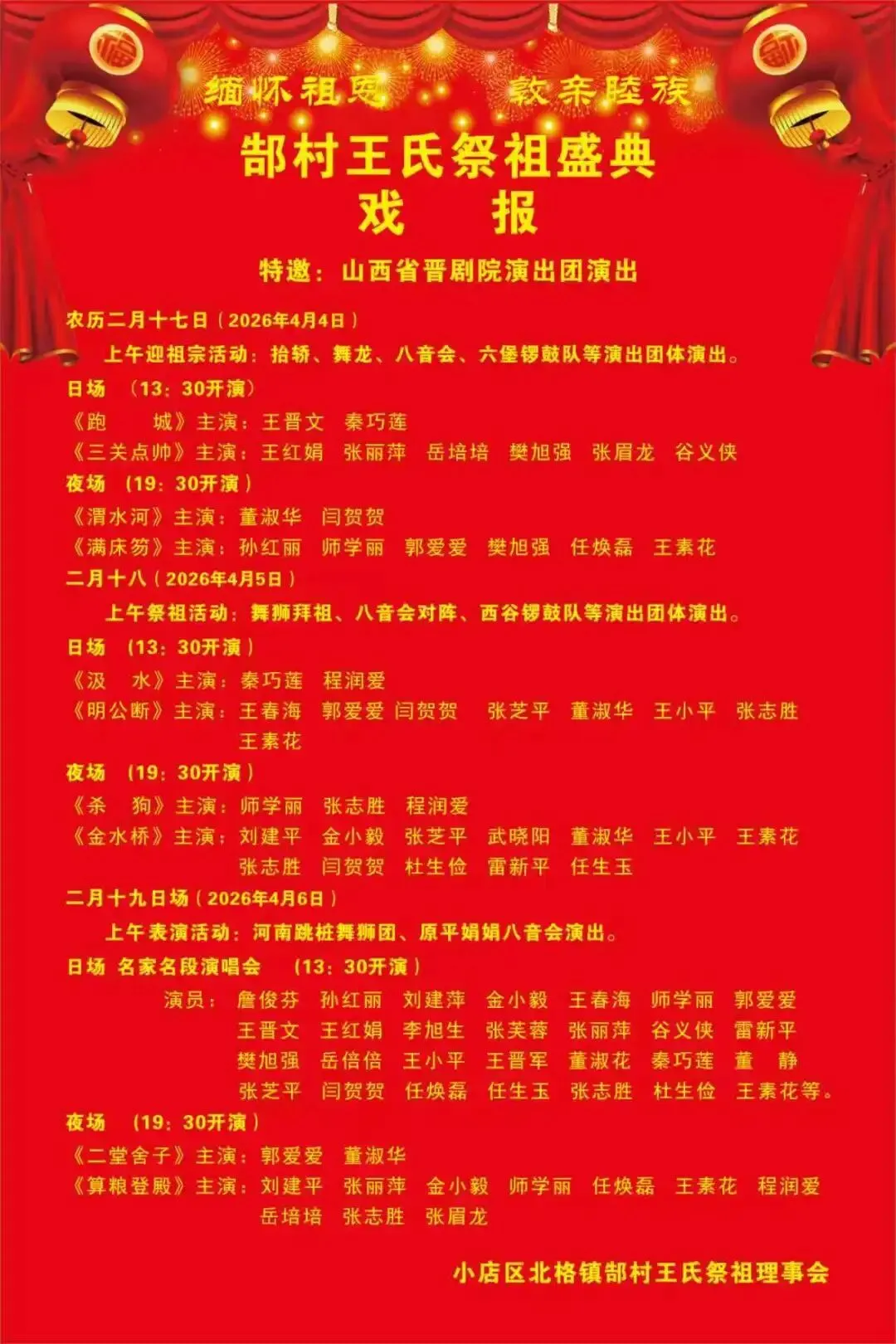 缅怀祖恩 敦亲睦族

郜村王氏祭祖盛典

戏 报

特邀：山西省晋剧院演出团演出

农历二月十七日（2026年4月4日）

上午迎祖宗活动：抬轿、舞龙、八音会、六堡锣鼓队等演出团体演出。

日场 （13：30开演）

《跑 城》主演：王晋文 秦巧莲

《三关点帅》主演：王红娟 张丽萍 岳培培 樊旭强 张眉龙 谷义侠

夜场 （19：30开演）

《渭水河》主演：董淑华 闫贺贺

《满床笏》主演：孙红丽 师学丽 郭爱爱 樊旭强 任焕磊 王素花

二月十八（2026年4月5日）

上午祭祖活动：舞狮拜祖、八音会对阵、西谷锣鼓队等演出团体演出。

日场 （13：30开演）

《汲 水》主演：秦巧莲 程润爱

《明公断》主演：王春海 郭爱爱 闫贺贺 张芝平 董淑华 王小平 张志胜 王素花

夜场 （19：30开演）

《杀 狗》主演：师学丽 张志胜 程润爱

《金水桥》主演：刘建平 金小毅 张芝平 武晓阳 董淑华 王小平 王素花 张志胜 闫贺贺 杜生俭 雷新平 任生玉

二月十九日场（2026年4月6日）

上午表演活动：河南跳桩舞狮团、原平娟娟八音会演出。

日场 名家名段演唱会 （13：30开演）

演员：詹俊芬 孙红丽 刘建萍 金小毅 王春海 师学丽 郭爱爱 王晋文 王红娟 李旭生 张芙蓉 张丽萍 谷义侠 雷新平 樊旭强 岳倍倍 王小平 王晋军 董淑花 秦巧莲 董 静 张芝平 闫贺贺 任焕磊 任生玉 张志胜 杜生俭 王素花等。

夜场 （19：30开演）

《二堂舍子》主演：郭爱爱 董淑华

《算粮登殿》主演：刘建平 张丽萍 金小毅 师学丽 任焕磊 王素花 程润爱 岳培培 张志胜 张眉龙

小店区北格镇郜村王氏祭祖理事会